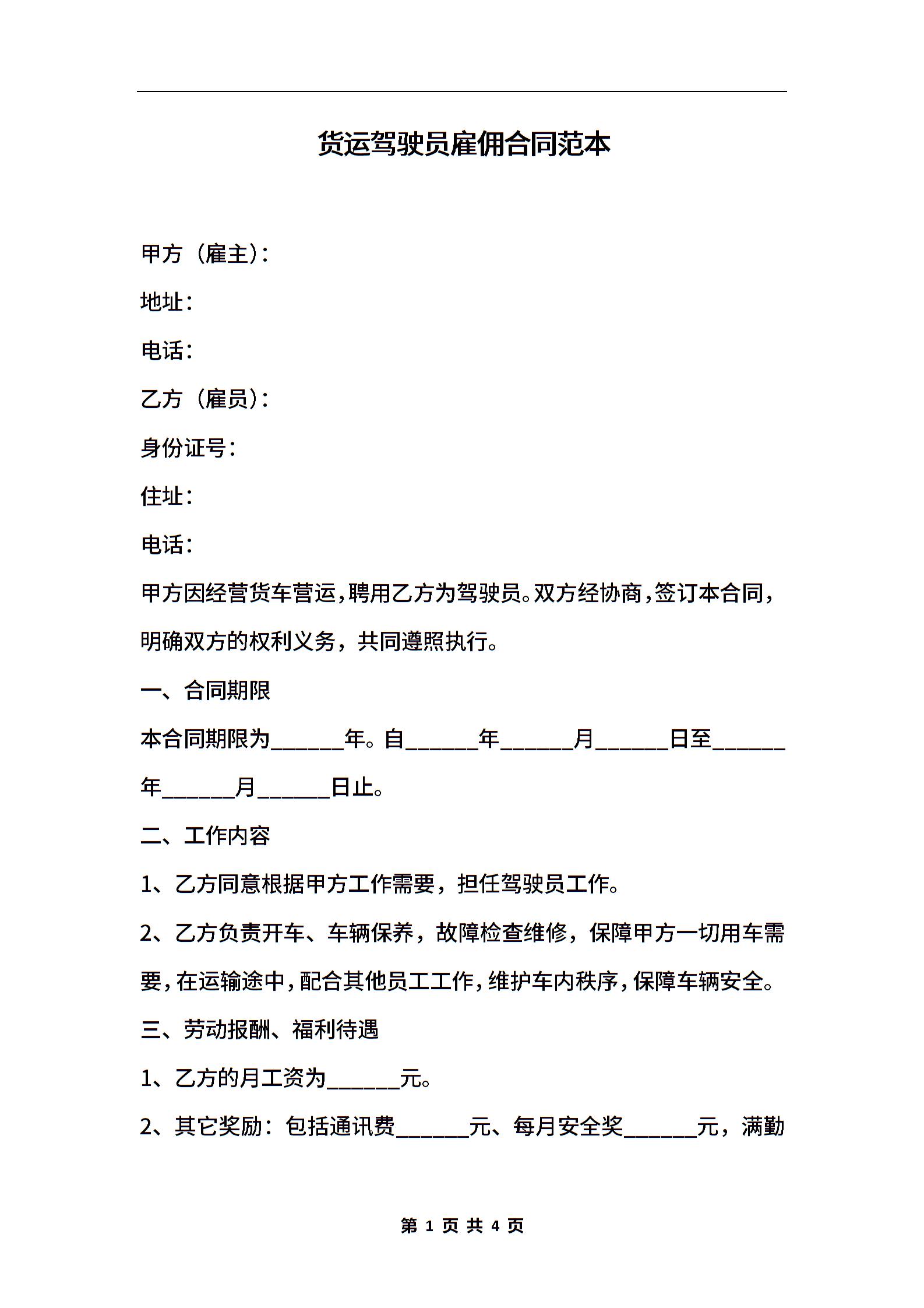 货运驾驶员雇佣合同范本

甲方（雇主）：

地址：

电话：

乙方（雇员）：

身份证号：

住址：

电话：

甲方因经营货车营运，聘用乙方为驾驶员。双方经协商，签订本合同，明确双方的权利义务，共同遵照执行。

一、合同期限

本合同期限为______年。自______年______月______日至______年______月______日止。

二、工作内容

1、乙方同意根据甲方工作需要，担任驾驶员工作。

2、乙方负责开车、车辆保养，故障检查维修，保障甲方一切用车需要，在运输途中，配合其他员工工作，维护车内秩序，保障车辆安全。

三、劳动报酬、福利待遇

1、乙方的月工资为______元。

2、其它奖励：包括通讯费______元、每月安全奖______元，满勤

第 1 页 共 4 页